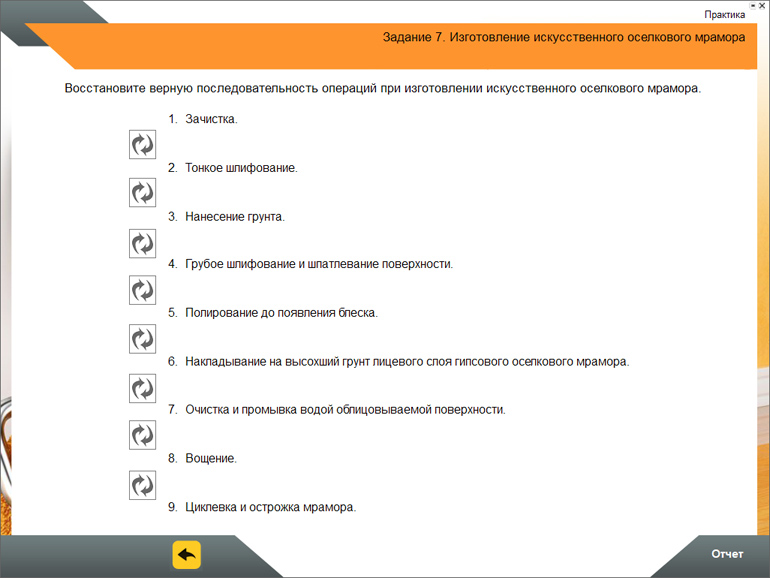 Практика

Задание 7. Изготовление искусственного оселкового мрамора

Восстановите верную последовательность операций при изготовлении искусственного оселкового мрамора.

1. Зачистка.

2. Тонкое шлифование.

3. Нанесение грунта.

4. Грубое шлифование и шпатлевание поверхности.

5. Полирование до появления блеска.

6. Накладывание на высохший грунт лицевого слоя гипсового оселкового мрамора.

7. Очистка и промывка водой облицовываемой поверхности.

8. Вощение.

9. Циклевка и острожка мрамора.

Отчет